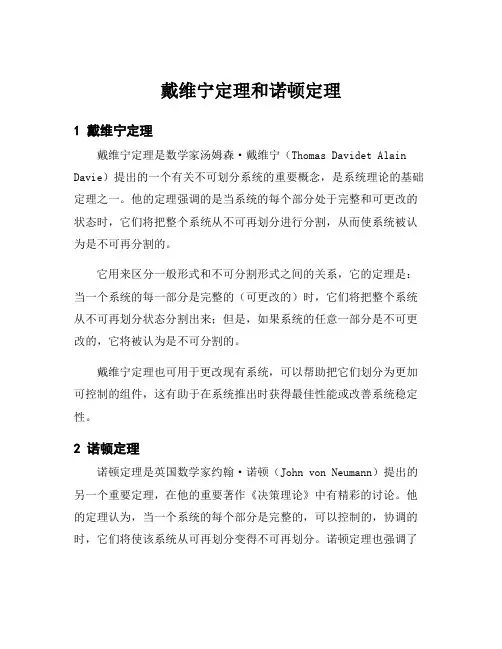 戴维宁定理和诺顿定理

1 戴维宁定理

戴维宁定理是数学家汤姆森·戴维宁（Thomas Davidet Alain Davie）提出的一个有关不可划分系统的重要概念，是系统理论的基础定理之一。他的定理强调的是当系统的每个部分处于完整和可更改的状态时，它们将把整个系统从不可再划分进行分割，从而使系统被认为是不可再分割的。

它用来区分一般形式和不可分割形式之间的关系，它的定理是：当一个系统的每一部分是完整的（可更改的）时，它们将把整个系统从不可再划分状态分割出来；但是，如果系统的任意一部分是不可更改的，它将被认为是不可分割的。

戴维宁定理也可用于更改现有系统，可以帮助把它们划分为更加可控制的组件，这有助于在系统推出时获得最佳性能或改善系统稳定性。

2 诺顿定理

诺顿定理是英国数学家约翰·诺顿（John von Neumann）提出的另一个重要定理，在他的重要著作《决策理论》中有精彩的讨论。他的定理认为，当一个系统的每个部分是完整的，可以控制的，协调的时，它们将使该系统从可再划分变得不可再划分。诺顿定理也强调了